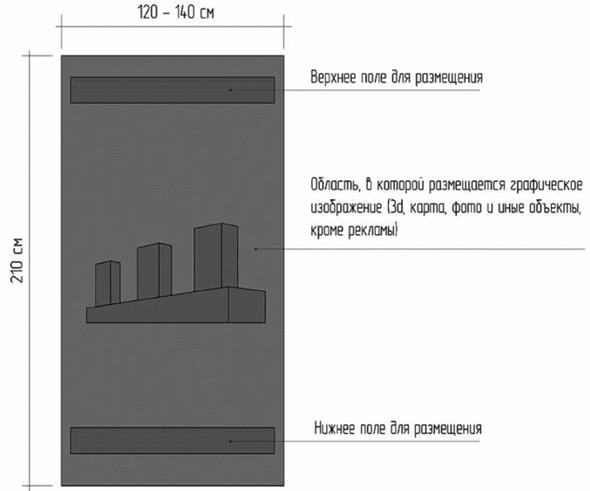 120 – 140 см

210 см

Верхнее поле для размещения

Область, в которой размещается графическое изображение (3d, карта, фото и иные объекты, кроме рекламы)

Нижнее поле для размещения